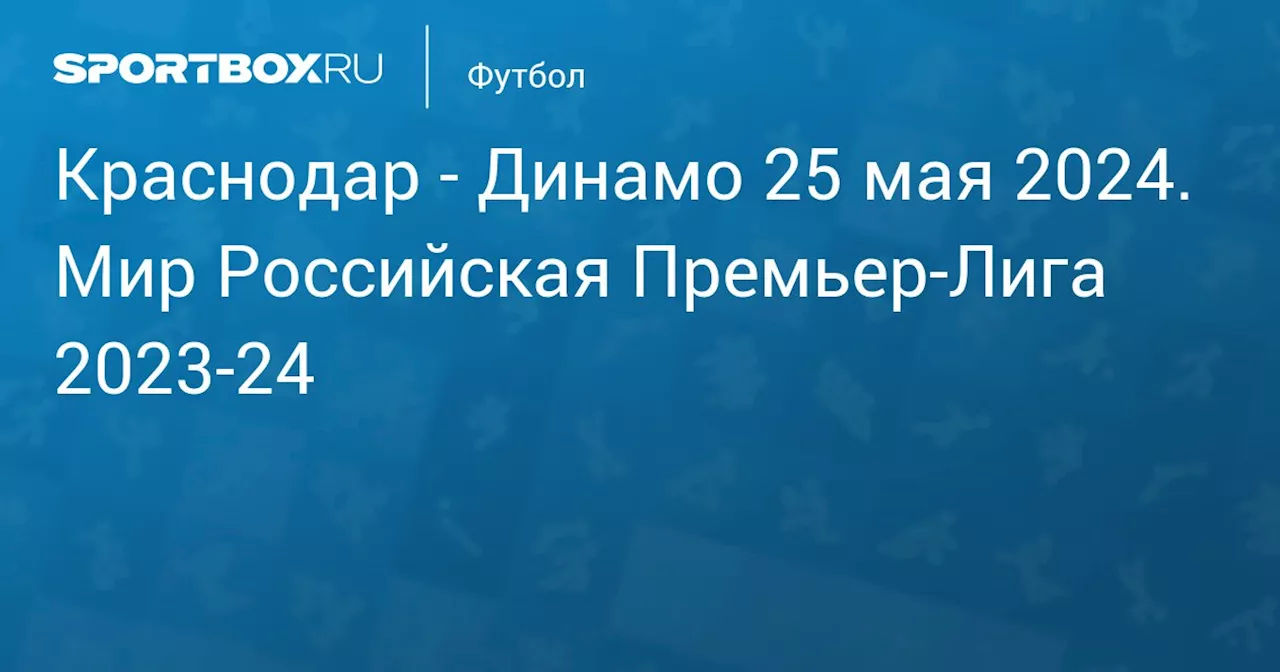 SPORTBOX.RU

Футбол

Краснодар - Динамо 25 мая 2024. Мир Российская Премьер-Лига 2023-24